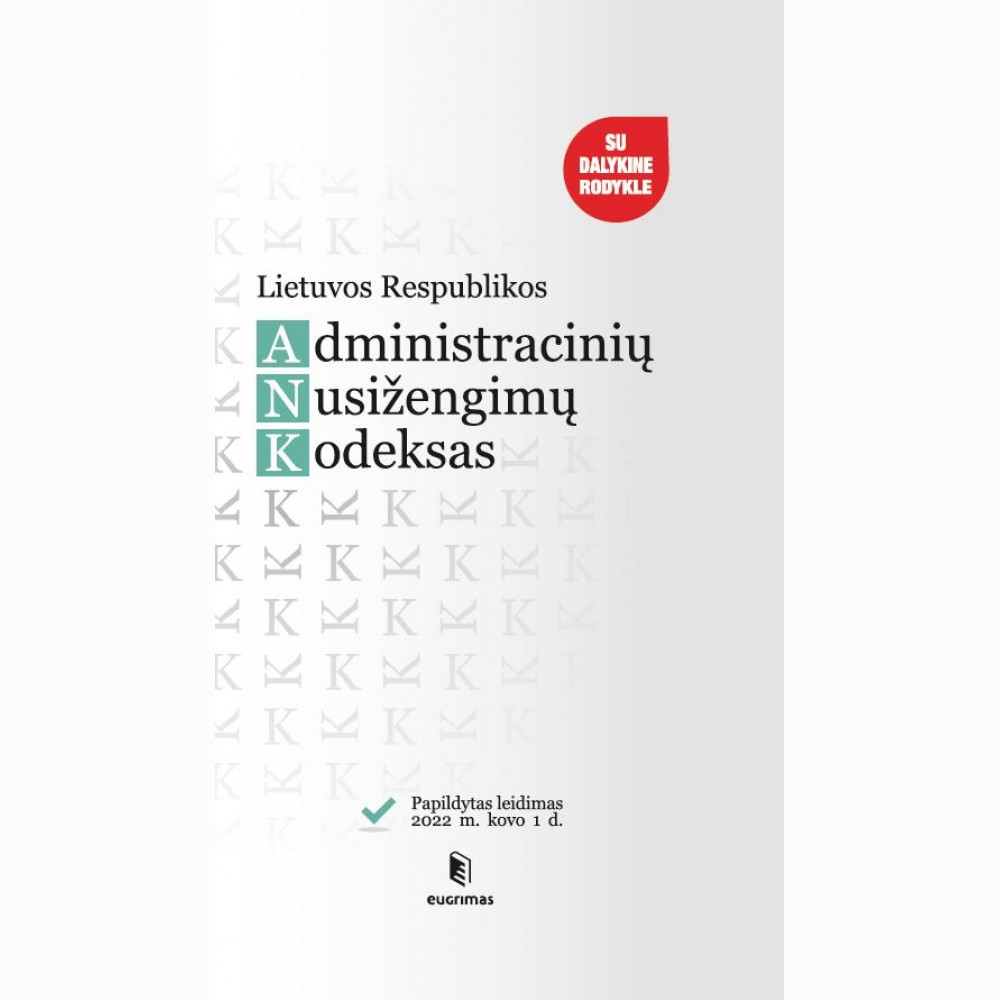 SU DALYKINE RODYKLE

Lietuvos Respublikos

Administracinių Nusižengimų Kodeksas

Papildytas leidimas 2022 m. kovo 1 d.

eugrimas